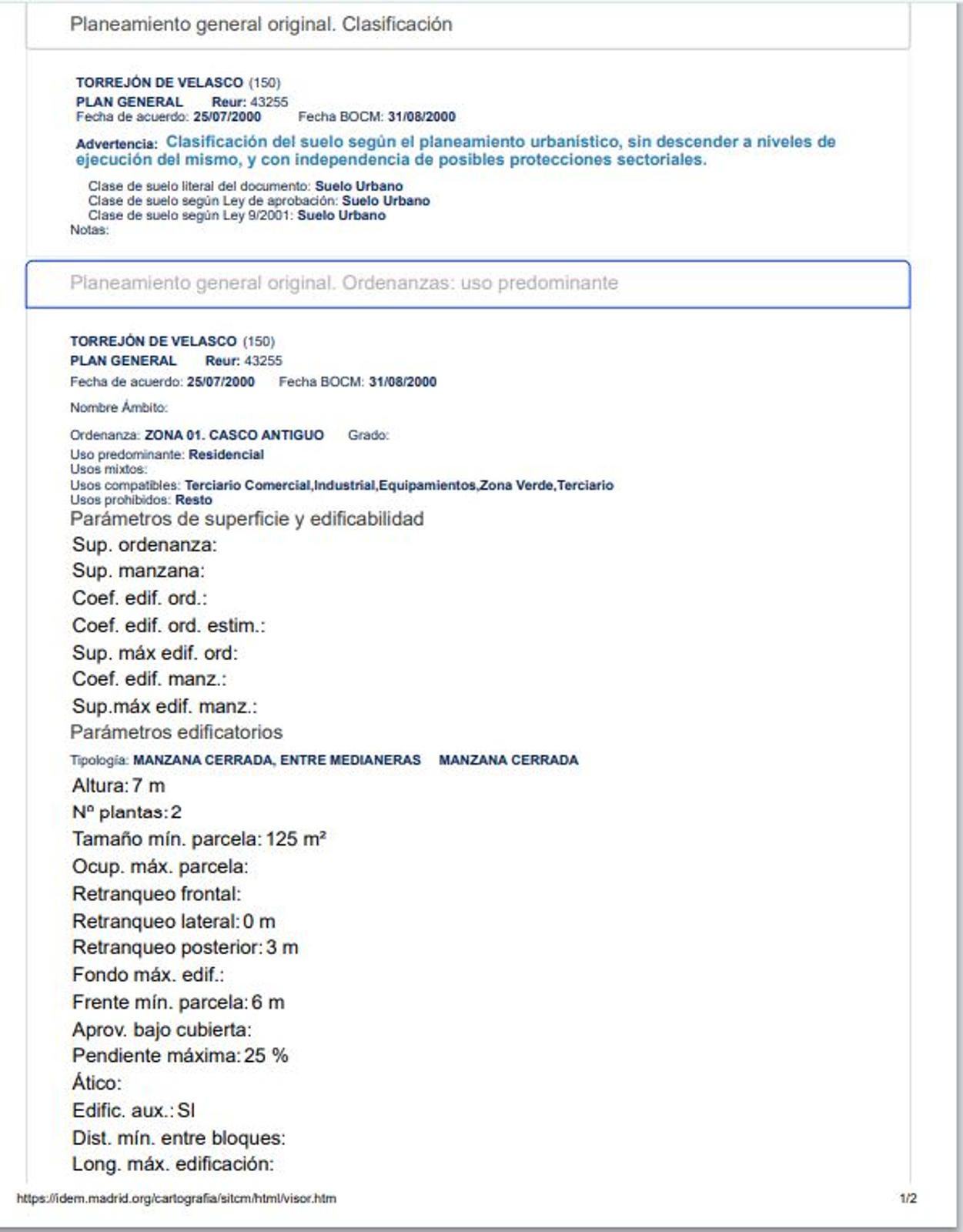 Planeamiento general original. Clasificación

TORREJÓN DE VELASCO (150)
PLAN GENERAL Reur: 43255
Fecha de acuerdo: 25/07/2000 Fecha BOCM: 31/08/2000

Advertencia: Clasificación del suelo según el planeamiento urbanístico, sin descender a niveles de ejecución del mismo, y con independencia de posibles protecciones sectoriales.

Clase de suelo literal del documento: Suelo Urbano
Clase de suelo según Ley de aprobación: Suelo Urbano
Clase de suelo según Ley 9/2001: Suelo Urbano
Notas:

Planeamiento general original. Ordenanzas: uso predominante

TORREJÓN DE VELASCO (150)
PLAN GENERAL Reur: 43255
Fecha de acuerdo: 25/07/2000 Fecha BOCM: 31/08/2000

Nombre Ámbito:

Ordenanza: ZONA 01. CASCO ANTIGUO Grado:
Uso predominante: Residencial
Usos mixtos:
Usos compatibles: Terciario Comercial,Industrial,Equipamientos,Zona Verde,Terciario
Usos prohibidos: Resto

Parámetros de superficie y edificabilidad
Sup. ordenanza:
Sup. manzana:
Coef. edif. ord.:
Coef. edif. ord. estim.:
Sup. máx edif. ord:
Coef. edif. manz.:
Sup.máx edif. manz.:

Parámetros edificatorios
Tipología: MANZANA CERRADA, ENTRE MEDIANERAS MANZANA CERRADA
Altura: 7 m
Nº plantas: 2
Tamaño mín. parcela: 125 m²
Ocup. máx. parcela:
Retranqueo frontal:
Retranqueo lateral: 0 m
Retranqueo posterior: 3 m
Fondo máx. edif.:
Frente mín. parcela: 6 m
Aprov. bajo cubierta:
Pendiente máxima: 25 %
Ático:
Edific. aux.: SI
Dist. mín. entre bloques:
Long. máx. edificación:

https://idem.madrid.org/cartografia/sitcm/html/visor.htm 1/2